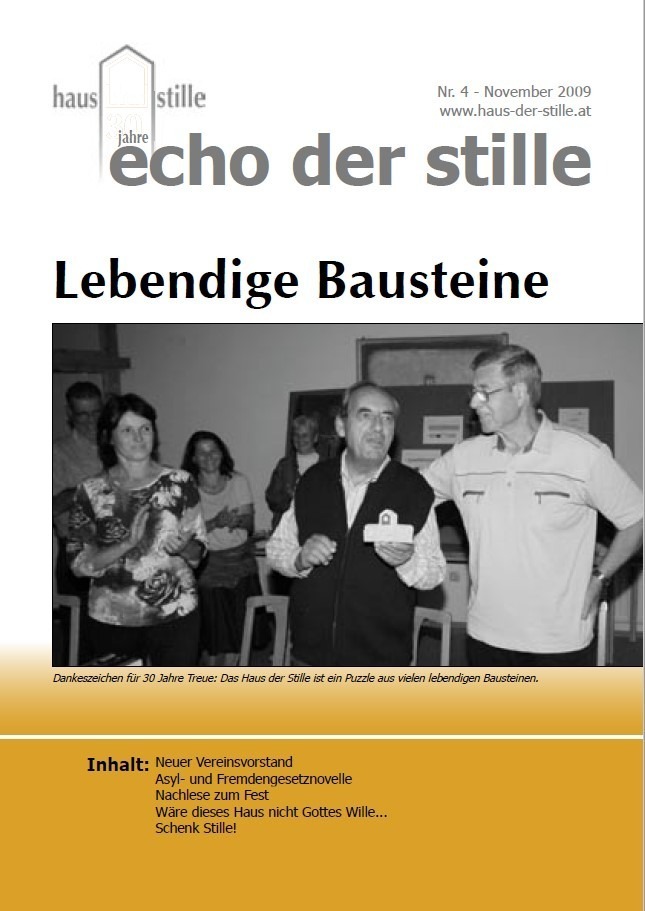 haus stille
30 jahre

Nr. 4 - November 2009
www.haus-der-stille.at

echo der stille

Lebendige Bausteine

Dankeszeichen für 30 Jahre Treue: Das Haus der Stille ist ein Puzzle aus vielen lebendigen Bausteinen.

Inhalt: Neuer Vereinsvorstand
Asyl- und Fremdengesetznovelle
Nachlese zum Fest
Wäre dieses Haus nicht Gottes Wille...
Schenk Stille!